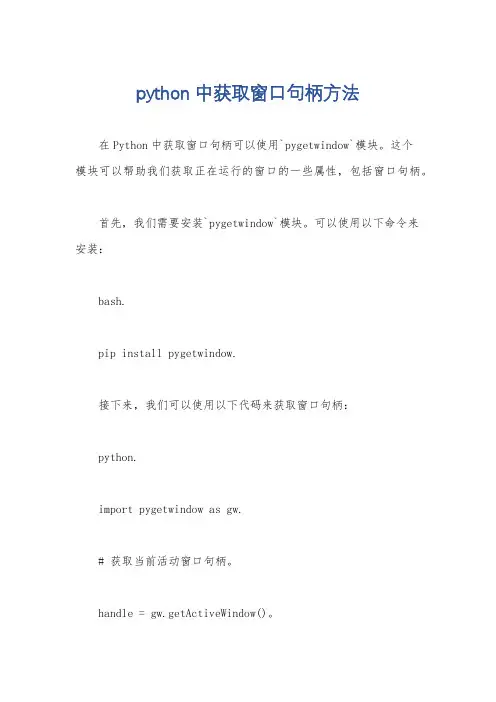 python 中获取窗口句柄方法

在 Python 中获取窗口句柄可以使用`pygetwindow`模块。这个模块可以帮助我们获取正在运行的窗口的一些属性，包括窗口句柄。

首先，我们需要安装`pygetwindow`模块。可以使用以下命令来安装：

bash.

pip install pygetwindow.

接下来，我们可以使用以下代码来获取窗口句柄：

python.

import pygetwindow as gw.

# 获取当前活动窗口句柄。

handle = gw.getActiveWindow()。